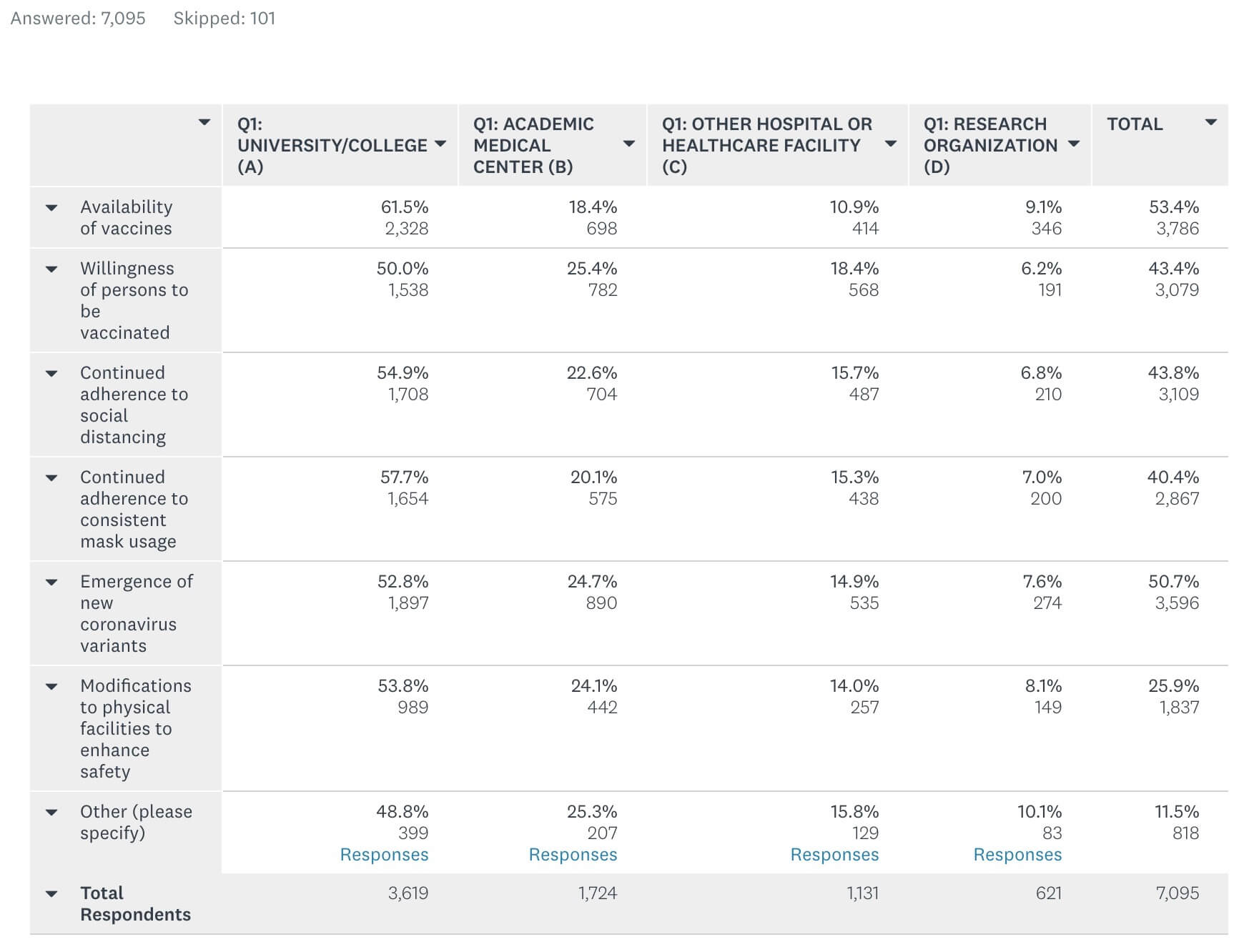 Answered: 7,095 Skipped: 101

| | Q1: UNIVERSITY/COLLEGE (A) | Q1: ACADEMIC MEDICAL CENTER (B) | Q1: OTHER HOSPITAL OR HEALTHCARE FACILITY (C) | Q1: RESEARCH ORGANIZATION (D) | TOTAL |
|---|---|---|---|---|---|
| Availability of vaccines | 61.5% 2,328 | 18.4% 698 | 10.9% 414 | 9.1% 346 | 53.4% 3,786 |
| Willingness of persons to be vaccinated | 50.0% 1,538 | 25.4% 782 | 18.4% 568 | 6.2% 191 | 43.4% 3,079 |
| Continued adherence to social distancing | 54.9% 1,708 | 22.6% 704 | 15.7% 487 | 6.8% 210 | 43.8% 3,109 |
| Continued adherence to consistent mask usage | 57.7% 1,654 | 20.1% 575 | 15.3% 438 | 7.0% 200 | 40.4% 2,867 |
| Emergence of new coronavirus variants | 52.8% 1,897 | 24.7% 890 | 14.9% 535 | 7.6% 274 | 50.7% 3,596 |
| Modifications to physical facilities to enhance safety | 53.8% 989 | 24.1% 442 | 14.0% 257 | 8.1% 149 | 25.9% 1,837 |
| Other (please specify) | 48.8% 399 Responses | 25.3% 207 Responses | 15.8% 129 Responses | 10.1% 83 Responses | 11.5% 818 |
| Total Respondents | 3,619 | 1,724 | 1,131 | 621 | 7,095 |